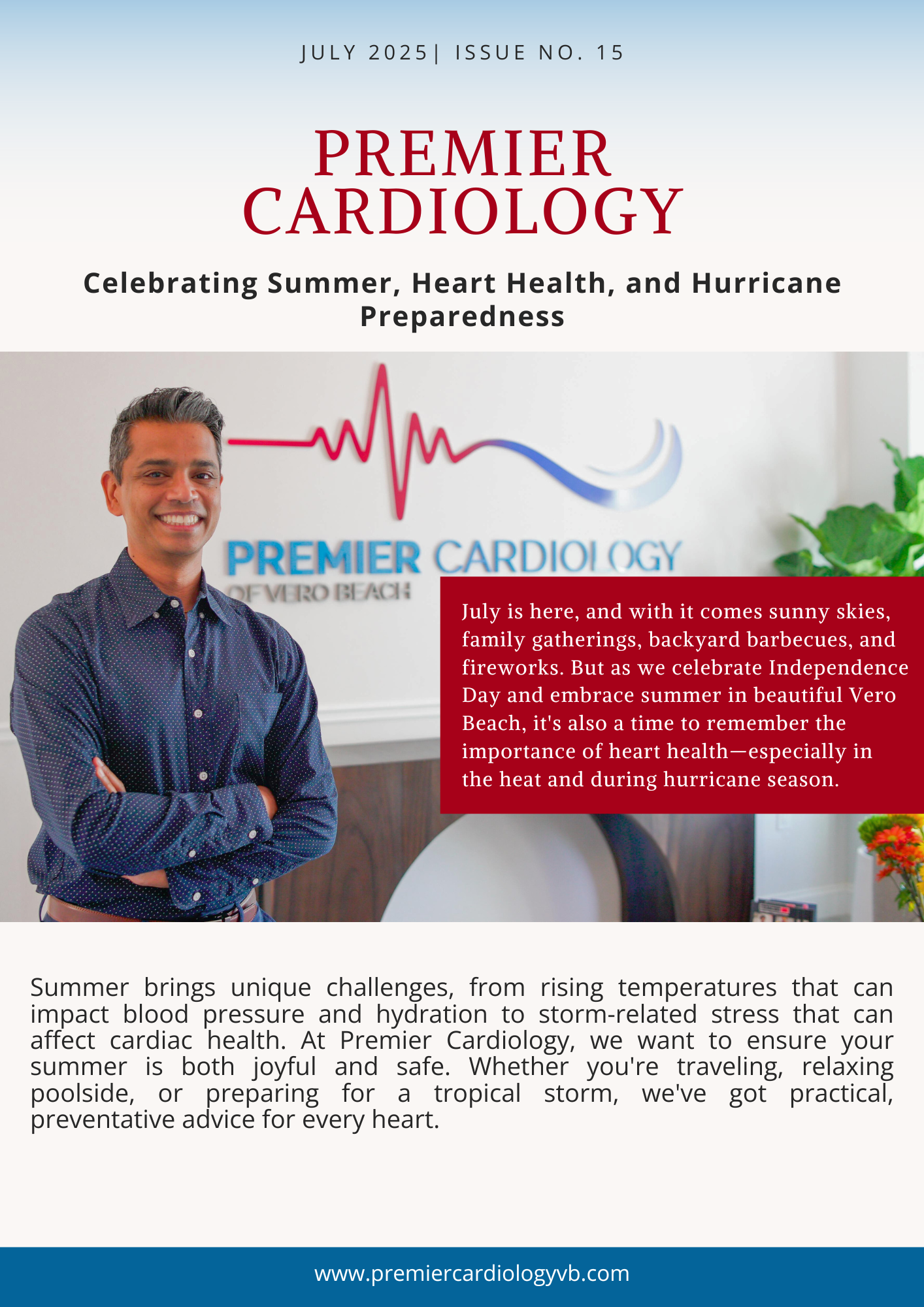 JULY 2025| ISSUE NO. 15

PREMIER CARDIOLOGY

Celebrating Summer, Heart Health, and Hurricane Preparedness

PREMIER CARDIOLOGY
OF VERO BEACH

July is here, and with it comes sunny skies, family gatherings, backyard barbecues, and fireworks. But as we celebrate Independence Day and embrace summer in beautiful Vero Beach, it's also a time to remember the importance of heart health—especially in the heat and during hurricane season.

Summer brings unique challenges, from rising temperatures that can impact blood pressure and hydration to storm-related stress that can affect cardiac health. At Premier Cardiology, we want to ensure your summer is both joyful and safe. Whether you're traveling, relaxing poolside, or preparing for a tropical storm, we've got practical, preventative advice for every heart.

www.premiercardiologyvb.com